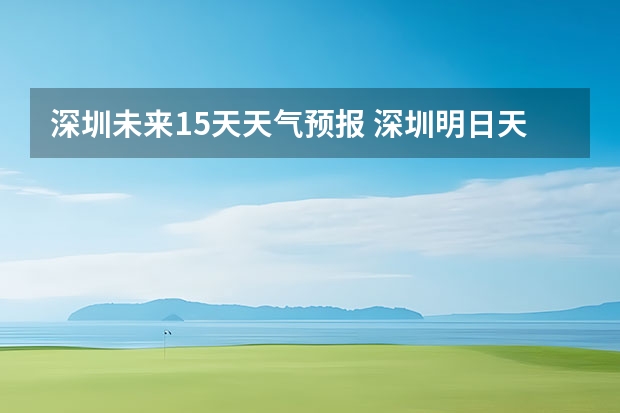 深圳未来15天天气预报 深圳明日天